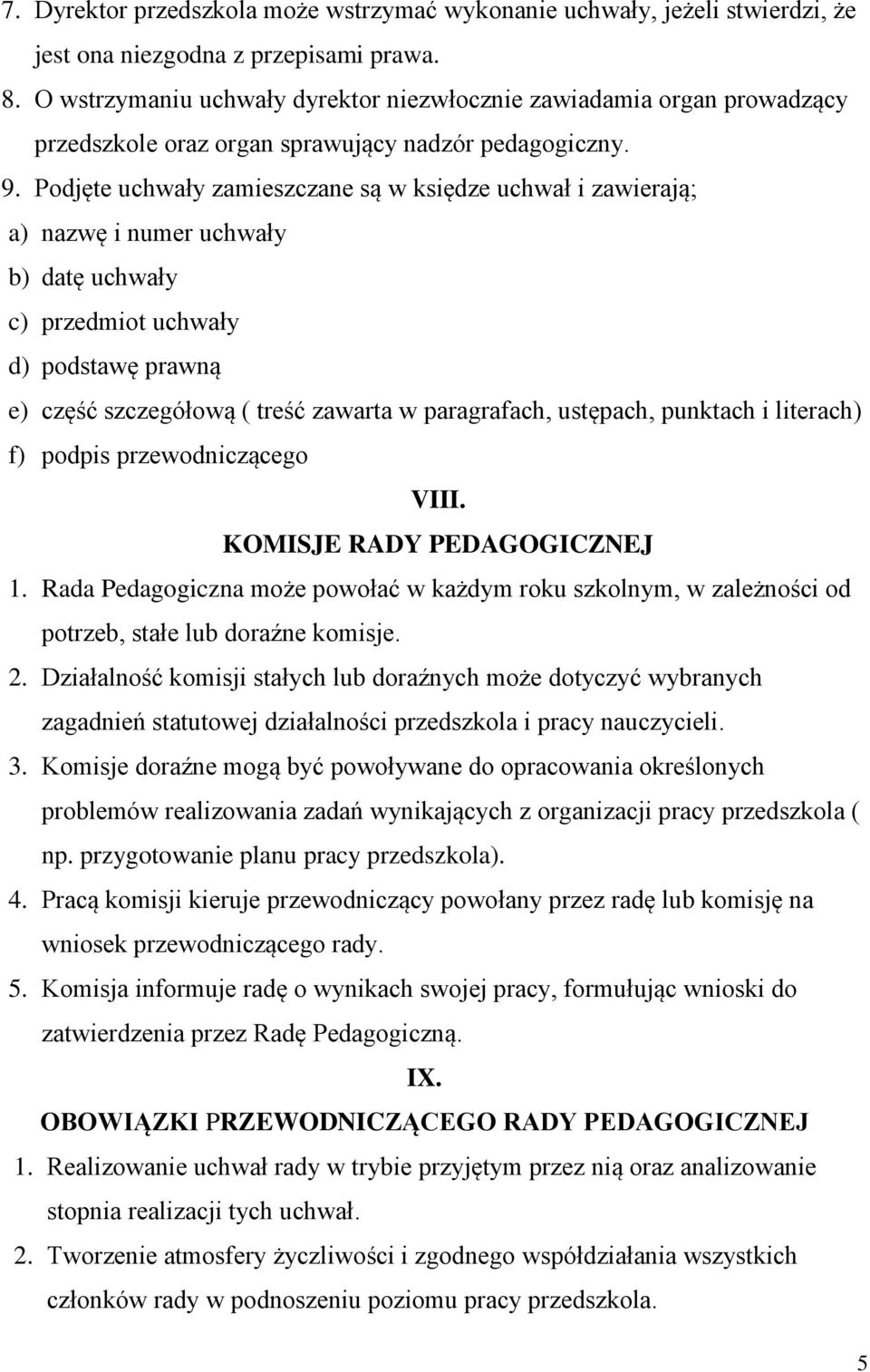 7. Dyrektor przedszkola może wstrzymać wykonanie uchwały, jeżeli stwierdzi, że jest ona niezgodna z przepisami prawa.
8. O wstrzymaniu uchwały dyrektor niezwłocznie zawiadamia organ prowadzący przedszkole oraz organ sprawujący nadzór pedagogiczny.
9. Podjęte uchwały zamieszczane są w księdze uchwał i zawierają;
a) nazwę i numer uchwały
b) datę uchwały
c) przedmiot uchwały
d) podstawę prawną
e) część szczegółową ( treść zawarta w paragrafach, ustępach, punktach i literach)
f) podpis przewodniczącego

VIII.
KOMISJE RADY PEDAGOGICZNEJ

1. Rada Pedagogiczna może powołać w każdym roku szkolnym, w zależności od potrzeb, stałe lub doraźne komisje.
2. Działalność komisji stałych lub doraźnych może dotyczyć wybranych zagadnień statutowej działalności przedszkola i pracy nauczycieli.
3. Komisje doraźne mogą być powoływane do opracowania określonych problemów realizowania zadań wynikających z organizacji pracy przedszkola ( np. przygotowanie planu pracy przedszkola).
4. Pracą komisji kieruje przewodniczący powołany przez radę lub komisję na wniosek przewodniczącego rady.
5. Komisja informuje radę o wynikach swojej pracy, formułując wnioski do zatwierdzenia przez Radę Pedagogiczną.

IX.
OBOWIĄZKI PRZEWODNICZĄCEGO RADY PEDAGOGICZNEJ

1. Realizowanie uchwał rady w trybie przyjętym przez nią oraz analizowanie stopnia realizacji tych uchwał.
2. Tworzenie atmosfery życzliwości i zgodnego współdziałania wszystkich członków rady w podnoszeniu poziomu pracy przedszkola.

5